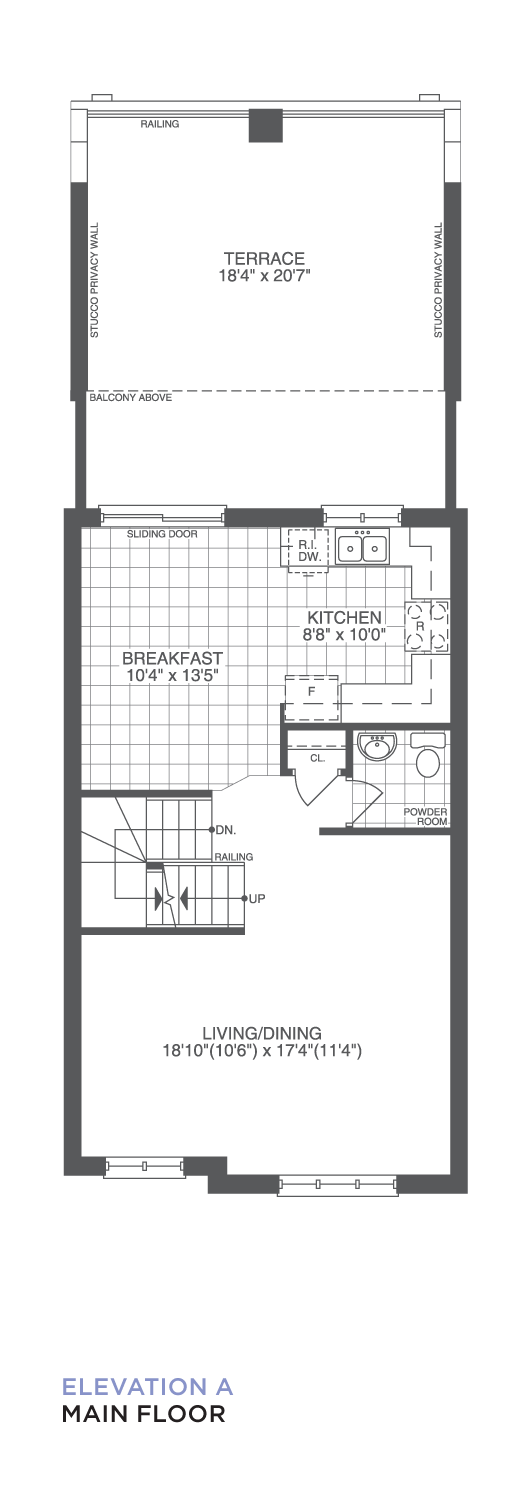 RAILING

STUCCO PRIVACY WALL

TERRACE
18'4" x 20'7"

STUCCO PRIVACY WALL

BALCONY ABOVE

SLIDING DOOR

R.I. DW.

KITCHEN
8'8" x 10'0"

R

BREAKFAST
10'4" x 13'5"

F

CL.

POWDER ROOM

DN.

RAILING

UP

LIVING/DINING
18'10"(10'6") x 17'4"(11'4")

ELEVATION A
MAIN FLOOR